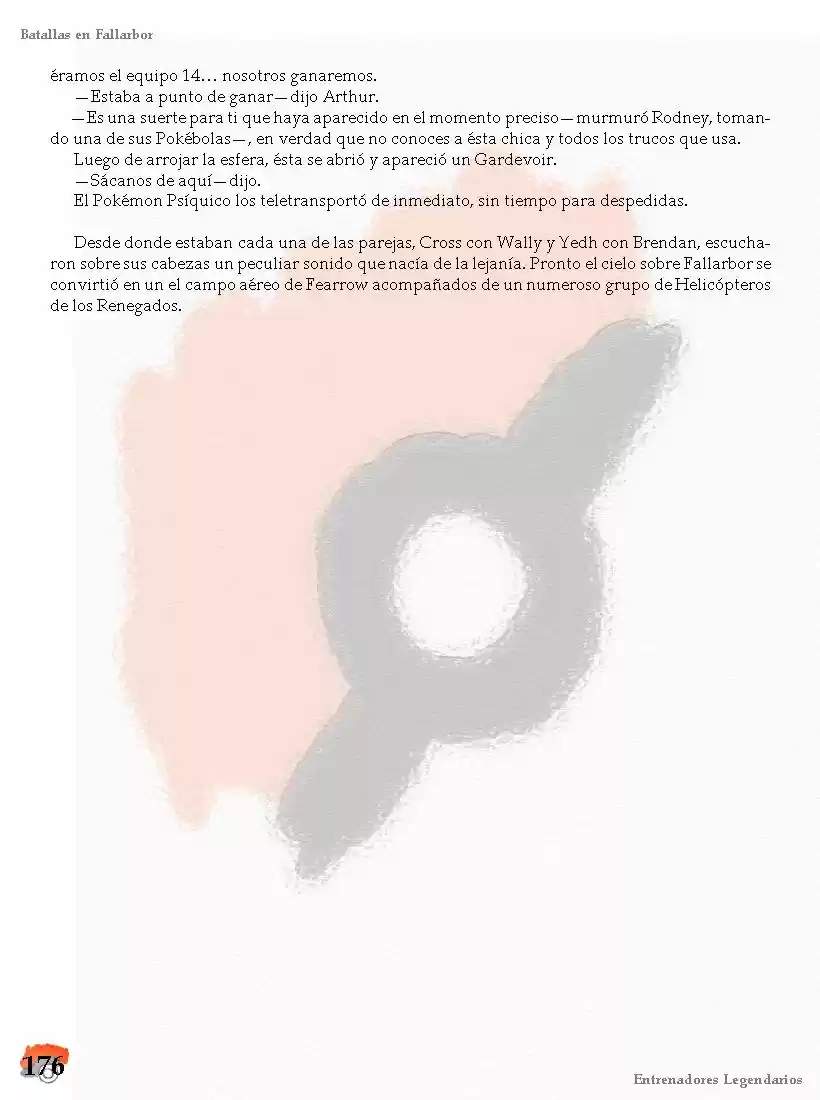 Batallas en Fallarbor

éramos el equipo 14… nosotros ganaremos.

—Estaba a punto de ganar—dijo Arthur.

—Es una suerte para ti que haya aparecido en el momento preciso—murmuró Rodney, tomando una de sus Pokébolas—, en verdad que no conoces a ésta chica y todos los trucos que usa.

Luego de arrojar la esfera, ésta se abrió y apareció un Gardevoir.

—Sácanos de aquí—dijo.

El Pokémon Psíquico los teletransportó de inmediato, sin tiempo para despedidas.

Desde donde estaban cada una de las parejas, Cross con Wally y Yedh con Brendan, escucharon sobre sus cabezas un peculiar sonido que nacía de la lejanía. Pronto el cielo sobre Fallarbor se convirtió en un el campo aéreo de Fearrow acompañados de un numeroso grupo de Helicópteros de los Renegados.

176

Entrenadores Legendarios